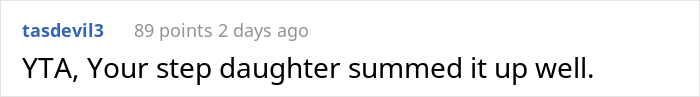 tasdevil3 89 points 2 days ago

YTA, Your step daughter summed it up well.